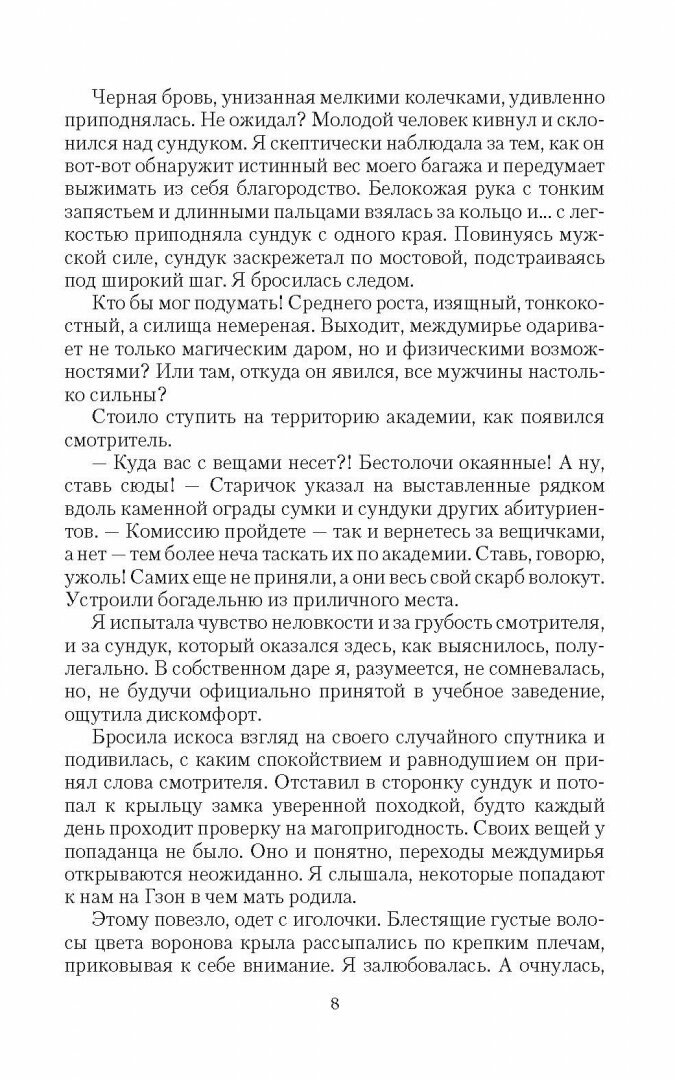 Черная бровь, унизанная мелкими колечками, удивленно приподнялась. Не ожидал? Молодой человек кивнул и склонился над сундуком. Я скептически наблюдала за тем, как он вот-вот обнаружит истинный вес моего багажа и передумает выжимать из себя благородство. Белокожая рука с тонким запястьем и длинными пальцами взялась за кольцо и... с легкостью приподняла сундук с одного края. Повинуясь мужской силе, сундук заскрежетал по мостовой, подстраиваясь под широкий шаг. Я бросилась следом.

Кто бы мог подумать! Среднего роста, изящный, тонкокостный, а силища немереная. Выходит, междумирье одаривает не только магическим даром, но и физическими возможностями? Или там, откуда он явился, все мужчины настолько сильны?

Стоило ступить на территорию академии, как появился смотритель.

— Куда вас с вещами несет?! Бестолочи окаянные! А ну, ставь сюды! — Старичок указал на выставленные рядком вдоль каменной ограды сумки и сундуки других абитуриентов. — Комиссию пройдете — так и вернетесь за вещичками, а нет — тем более неча таскать их по академии. Ставь, говорю, ужоль! Самих еще не приняли, а они весь свой скарб волокут. Устроили богадельню из приличного места.

Я испытала чувство неловкости и за грубость смотрителя, и за сундук, который оказался здесь, как выяснилось, полулегально. В собственном даре я, разумеется, не сомневалась, но, не будучи официально принятой в учебное заведение, ощутила дискомфорт.

Бросила искоса взгляд на своего случайного спутника и подивилась, с каким спокойствием и равнодушием он принял слова смотрителя. Отставил в сторонку сундук и потопал к крыльцу замка уверенной походкой, будто каждый день проходит проверку на магопригодность. Своих вещей у попаданца не было. Оно и понятно, переходы междумирья открываются неожиданно. Я слышала, некоторые попадают к нам на Гзон в чем мать родила.

Этому повезло, одет с иголочки. Блестящие густые волосы цвета воронова крыла рассыпались по крепким плечам, приковывая к себе внимание. Я залюбовалась. А очнулась,

8